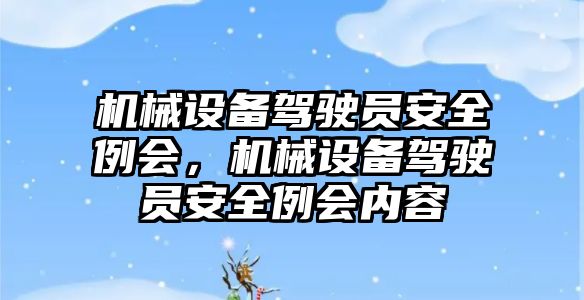 机械设备驾驶员安全例会，机械设备驾驶员安全例会内容